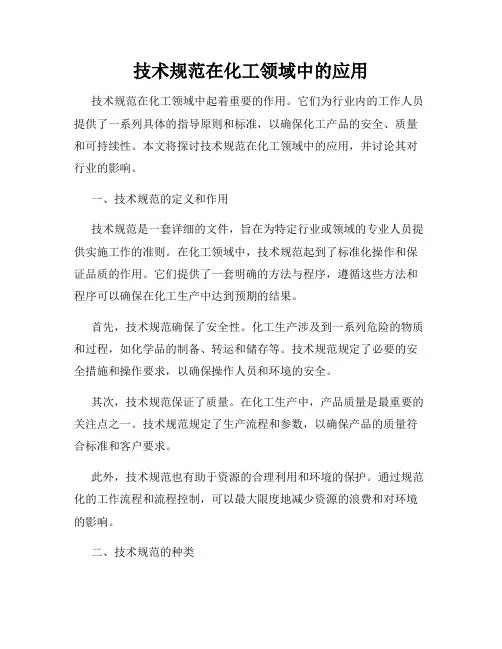 技术规范在化工领域中的应用

技术规范在化工领域中起着重要的作用。它们为行业内的工作人员提供了一系列具体的指导原则和标准，以确保化工产品的安全、质量和可持续性。本文将探讨技术规范在化工领域中的应用，并讨论其对行业的影响。

一、技术规范的定义和作用

技术规范是一套详细的文件，旨在为特定行业或领域的专业人员提供实施工作的准则。在化工领域中，技术规范起到了标准化操作和保证品质的作用。它们提供了一套明确的方法与程序，遵循这些方法和程序可以确保在化工生产中达到预期的结果。

首先，技术规范确保了安全性。化工生产涉及到一系列危险的物质和过程，如化学品的制备、转运和储存等。技术规范规定了必要的安全措施和操作要求，以确保操作人员和环境的安全。

其次，技术规范保证了质量。在化工生产中，产品质量是最重要的关注点之一。技术规范规定了生产流程和参数，以确保产品的质量符合标准和客户要求。

此外，技术规范也有助于资源的合理利用和环境的保护。通过规范化的工作流程和流程控制，可以最大限度地减少资源的浪费和对环境的影响。

二、技术规范的种类